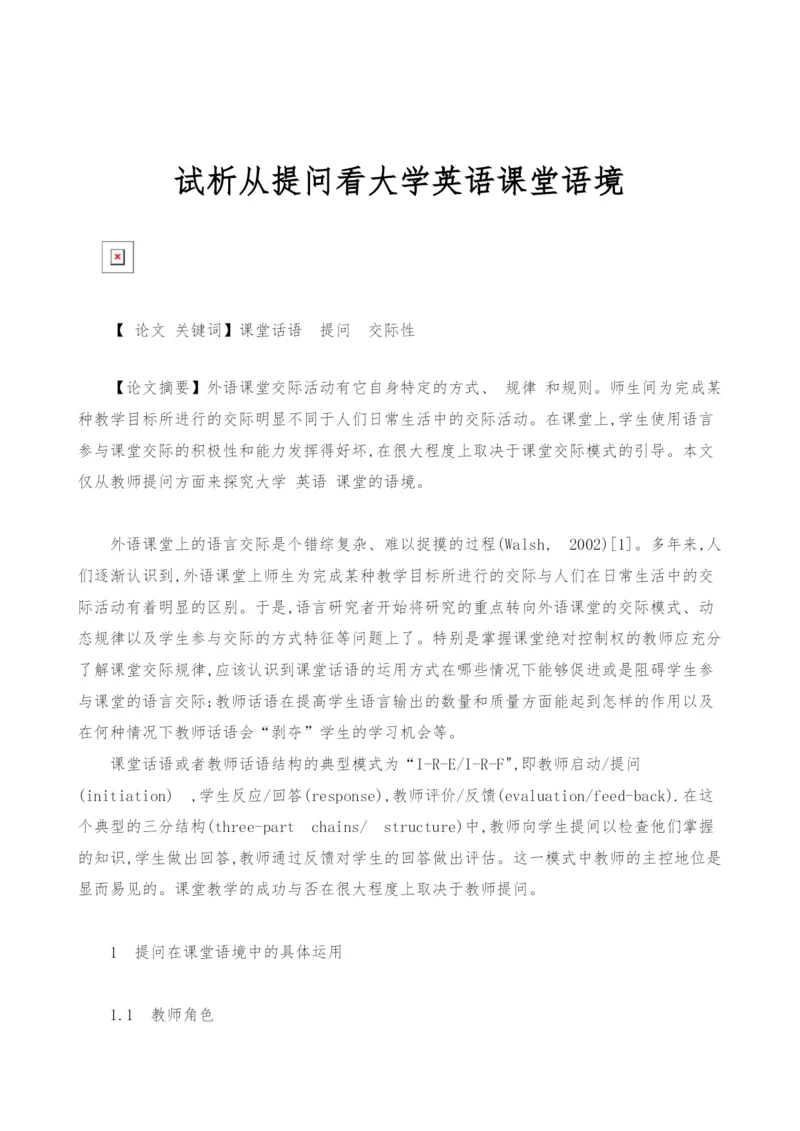 试析从提问看大学英语课堂语境

【 论文 关键词】课堂话语　提问　交际性

【论文摘要】外语课堂交际活动有它自身特定的方式、 规律 和规则。师生间为完成某种教学目标所进行的交际明显不同于人们日常生活中的交际活动。在课堂上,学生使用语言参与课堂交际的积极性和能力发挥得好坏,在很大程度上取决于课堂交际模式的引导。本文仅从教师提问方面来探究大学 英语 课堂的语境。

外语课堂上的语言交际是个错综复杂、难以捉摸的过程(Walsh, 2002)[1]。多年来,人们逐渐认识到,外语课堂上师生为完成某种教学目标所进行的交际与人们在日常生活中的交际活动有着明显的区别。于是,语言研究者开始将研究的重点转向外语课堂的交际模式、动态规律以及学生参与交际的方式特征等问题上了。特别是掌握课堂绝对控制权的教师应充分了解课堂交际规律,应该认识到课堂话语的运用方式在哪些情况下能够促进或是阻碍学生参与课堂的语言交际;教师话语在提高学生语言输出的数量和质量方面能起到怎样的作用以及在何种情况下教师话语会“剥夺”学生的学习机会等。

课堂话语或者教师话语结构的典型模式为“I-R-E/I-R-F",即教师启动/提问(initiation) ,学生反应/回答(response),教师评价/反馈(evaluation/feed-back).在这个典型的三分结构(three-part chains/ structure)中,教师向学生提问以检查他们掌握的知识,学生做出回答,教师通过反馈对学生的回答做出评估。这一模式中教师的主控地位是显而易见的。课堂教学的成功与否在很大程度上取决于教师提问。

1　提问在课堂语境中的具体运用

1.1　教师角色